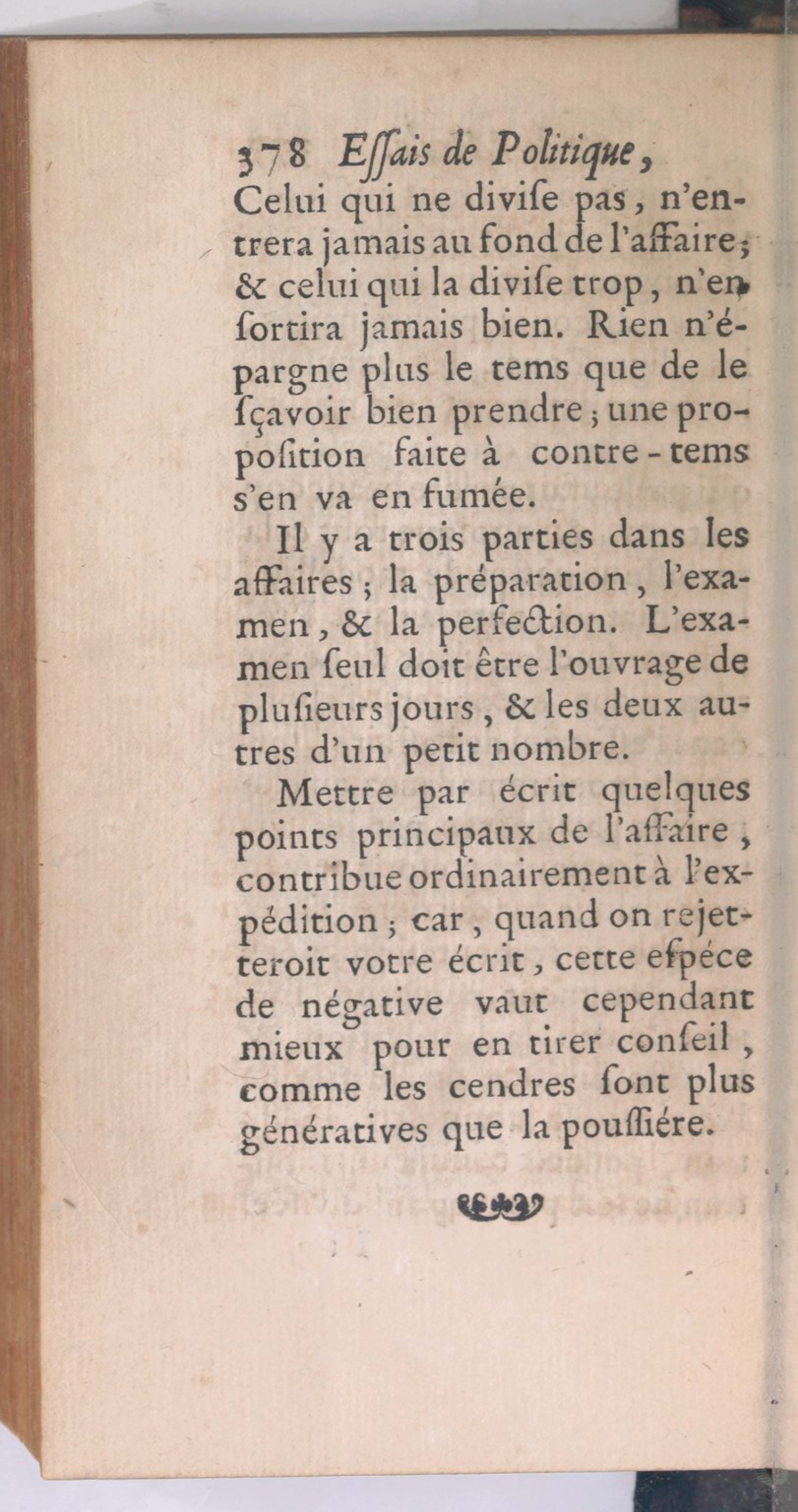 378 Eſſais de Politique,

Celui qui ne diviſe pas, n'entrera jamais au fond de l'affaire; & celui qui la diviſe trop, n'en ſortira jamais bien. Rien n'épargne plus le tems que de le ſçavoir bien prendre; une propoſition faite à contre-tems s'en va en fumée.

Il y a trois parties dans les affaires; la préparation, l'examen, & la perfection. L'examen ſeul doit être l'ouvrage de pluſieurs jours, & les deux autres d'un petit nombre.

Mettre par écrit quelques points principaux de l'affaire, contribue ordinairement à l'expédition; car, quand on rejetteroit votre écrit, cette eſpéce de négative vaut cependant mieux pour en tirer conſeil, comme les cendres ſont plus génératives que la pouſſiére.